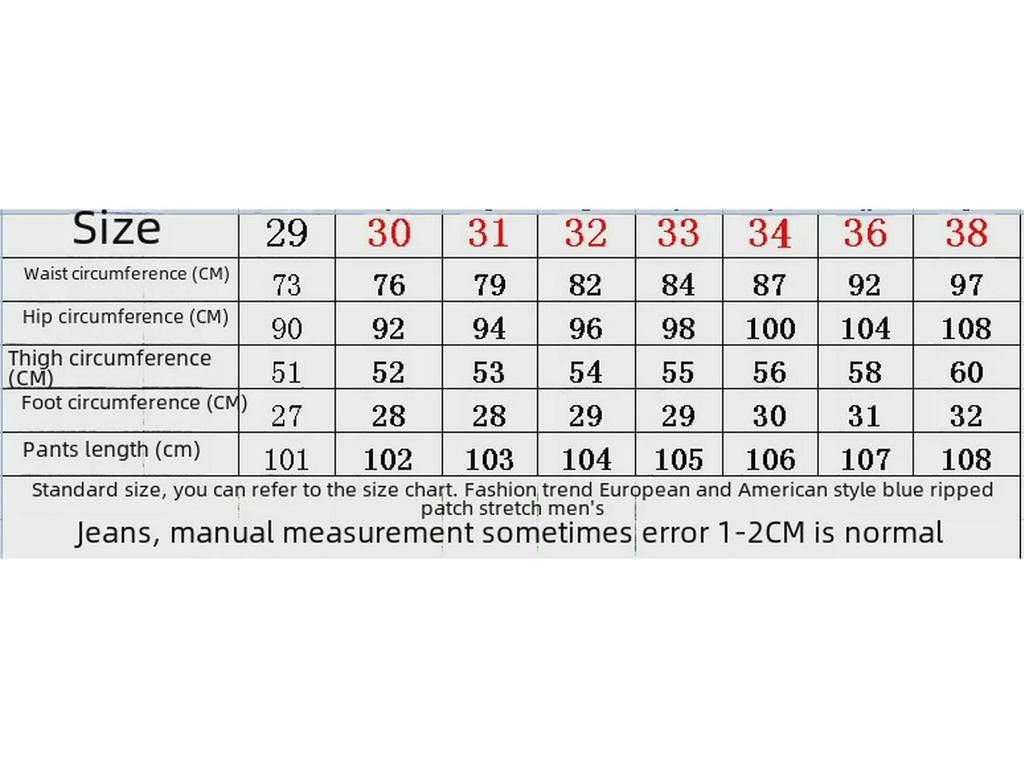 | Size | 29 | 30 | 31 | 32 | 33 | 34 | 36 | 38 |
|---|---|---|---|---|---|---|---|---|
| Waist circumference (CM) | 73 | 76 | 79 | 82 | 84 | 87 | 92 | 97 |
| Hip circumference (CM) | 90 | 92 | 94 | 96 | 98 | 100 | 104 | 108 |
| Thigh circumference (CM) | 51 | 52 | 53 | 54 | 55 | 56 | 58 | 60 |
| Foot circumference (CM) | 27 | 28 | 28 | 29 | 29 | 30 | 31 | 32 |
| Pants length (cm) | 101 | 102 | 103 | 104 | 105 | 106 | 107 | 108 |

Standard size, you can refer to the size chart. Fashion trend European and American style blue ripped patch stretch men's

Jeans, manual measurement sometimes error 1-2CM is normal